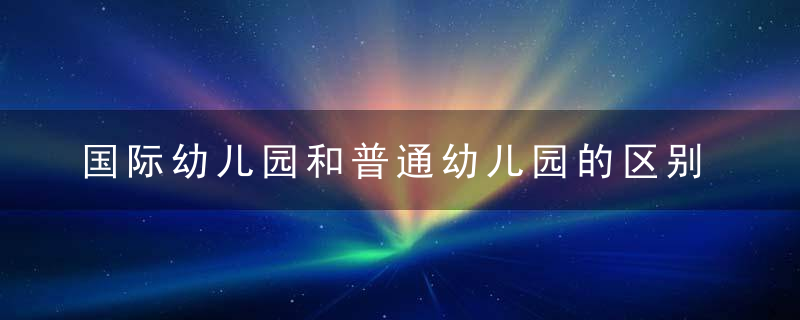 国际幼儿园和普通幼儿园的区别